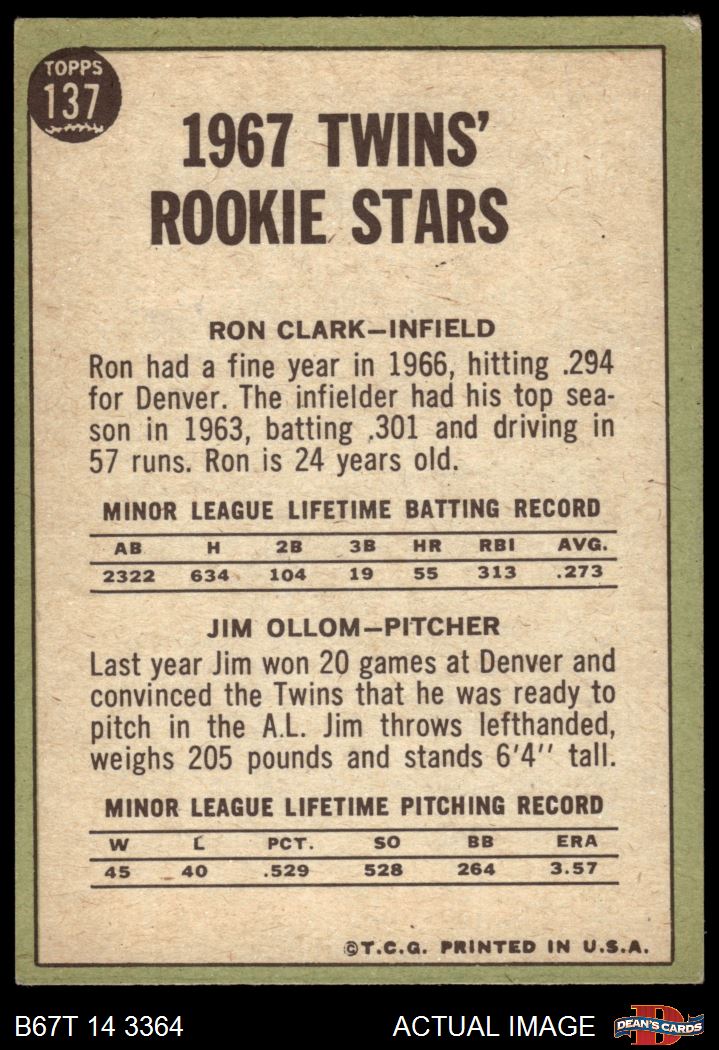 TOPPS
137

1967 TWINS'
ROOKIE STARS

RON CLARK-INFIELD

Ron had a fine year in 1966, hitting .294 for Denver. The infielder had his top season in 1963, batting .301 and driving in 57 runs. Ron is 24 years old.

MINOR LEAGUE LIFETIME BATTING RECORD

| AB | H | 2B | 3B | HR | RBI | AVG. |
|---|---|---|---|---|---|---|
| 2322 | 634 | 104 | 19 | 55 | 313 | .273 |

JIM OLLOM-PITCHER

Last year Jim won 20 games at Denver and convinced the Twins that he was ready to pitch in the A.L. Jim throws lefthanded, weighs 205 pounds and stands 6'4" tall.

MINOR LEAGUE LIFETIME PITCHING RECORD

| W | L | PCT. | SO | BB | ERA |
|---|---|---|---|---|---|
| 45 | 40 | .529 | 528 | 264 | 3.57 |

©T.C.G. PRINTED IN U.S.A.

B67T 14 3364

ACTUAL IMAGE

DEAN'S CARDS